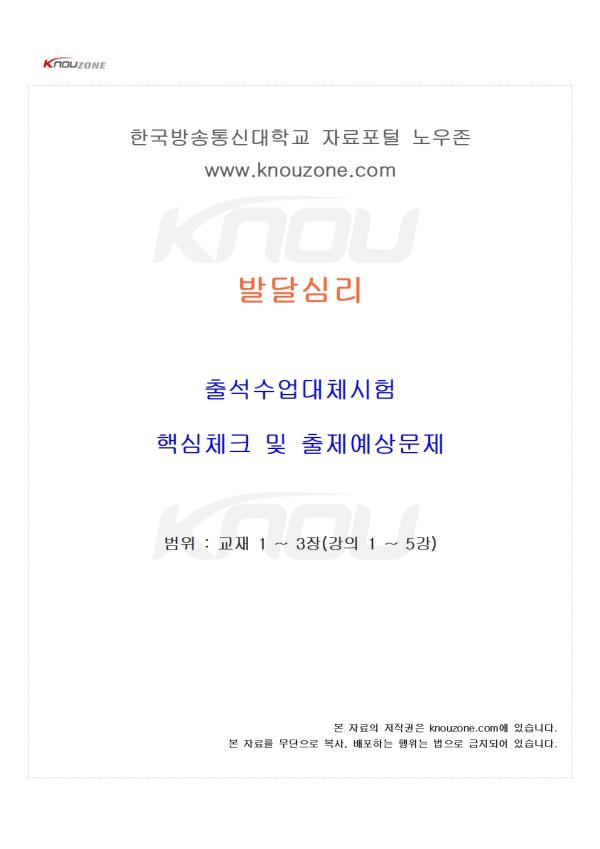 KNOUZONE

한국방송통신대학교 자료포털 노우존
www.knouzone.com

발달심리

출석수업대체시험

핵심체크 및 출제예상문제

범위 : 교재 1 ~ 3장(강의 1 ~ 5강)

본 자료의 저작권은 knouzone.com에 있습니다.
본 자료를 무단으로 복사, 배포하는 행위는 법으로 금지되어 있습니다.

KNOU